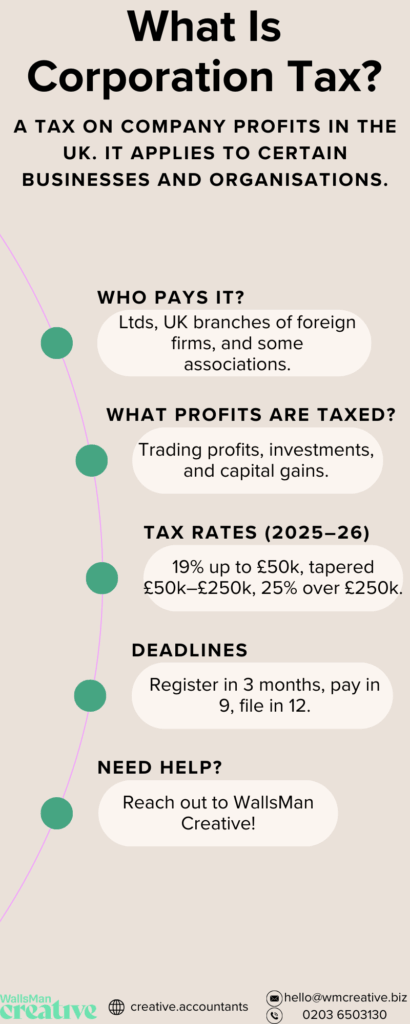 What Is Corporation Tax?

A TAX ON COMPANY PROFITS IN THE UK. IT APPLIES TO CERTAIN BUSINESSES AND ORGANISATIONS.

WHO PAYS IT?

Ltds, UK branches of foreign firms, and some associations.

WHAT PROFITS ARE TAXED?

Trading profits, investments, and capital gains.

TAX RATES (2025–26)

19% up to £50k, tapered £50k–£250k, 25% over £250k.

DEADLINES

Register in 3 months, pay in 9, file in 12.

NEED HELP?

Reach out to WallsMan Creative!

WallsMan creative

creative.accountants

hello@wmcreative.biz

0203 6503130